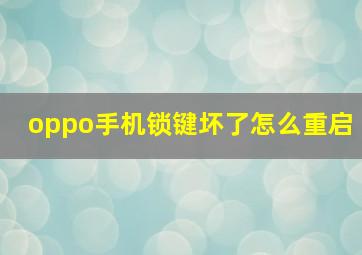 oppo手机锁键坏了怎么重启